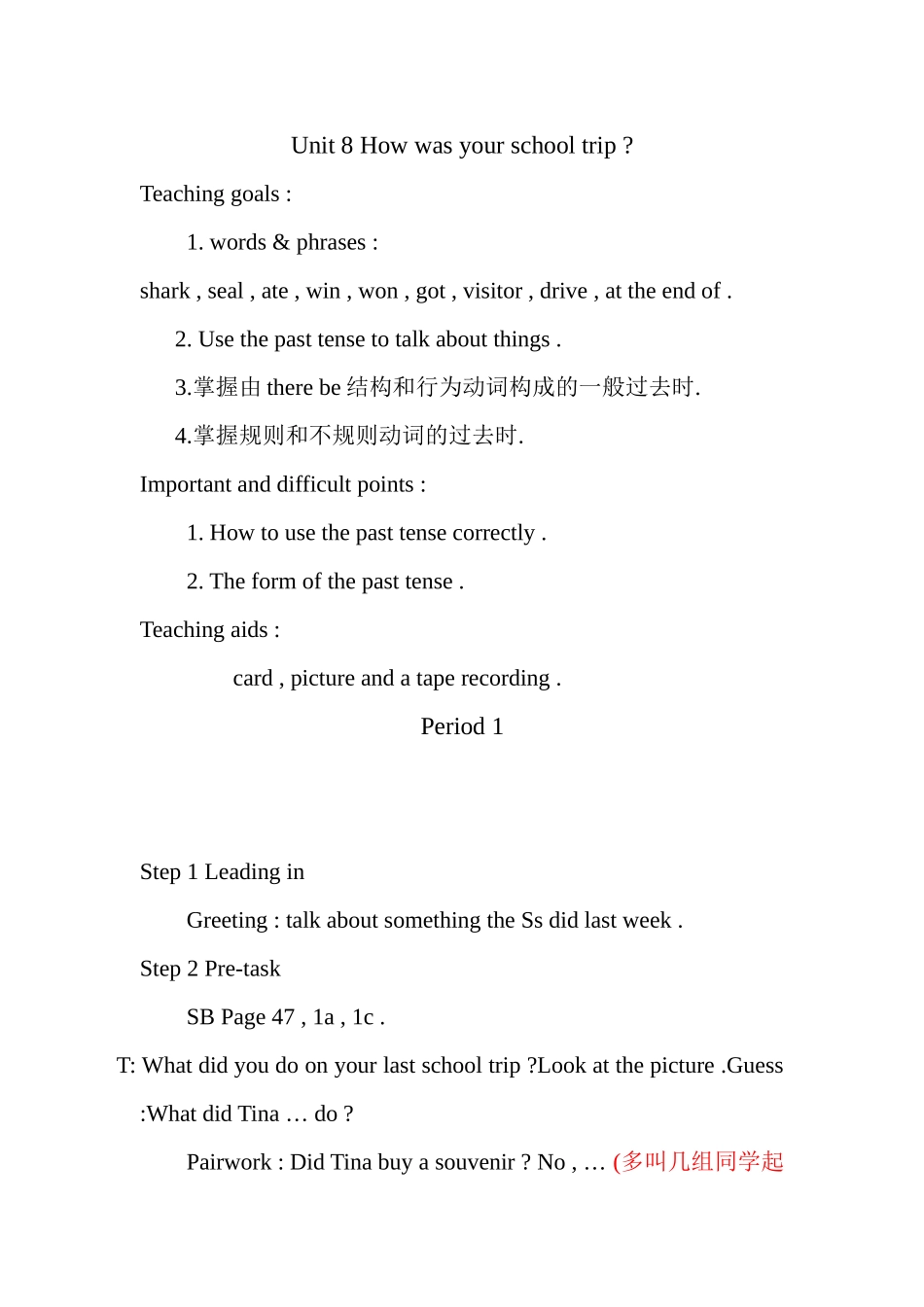 Unit 8 How was your school trip ?

Teaching goals :

1. words & phrases :

shark , seal , ate , win , won , got , visitor , drive , at the end of .

2. Use the past tense to talk about things .

3.掌握由there be结构和行为动词构成的一般过去时.

4.掌握规则和不规则动词的过去时.

Important and difficult points :

1. How to use the past tense correctly .

2. The form of the past tense .

Teaching aids :

card , picture and a tape recording .

Period 1

Step 1 Leading in

Greeting : talk about something the Ss did last week .

Step 2 Pre-task

SB Page 47 , 1a , 1c .

T: What did you do on your last school trip ?Look at the picture .Guess :What did Tina … do ?

Pairwork : Did Tina buy a souvenir ? No , … (多叫几组同学起